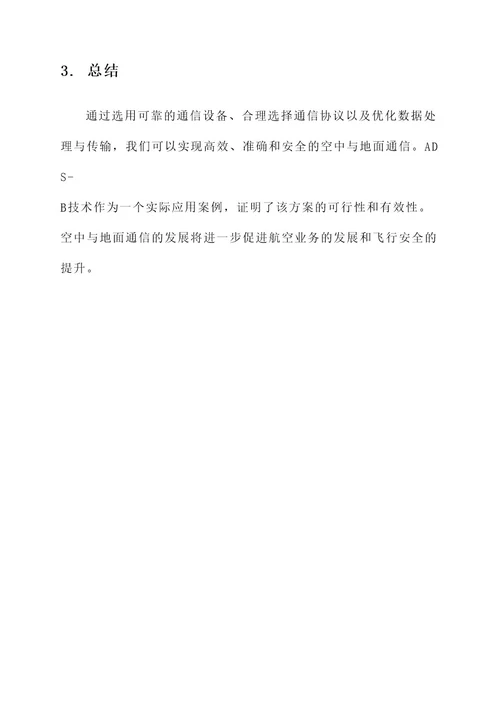 3. 总结

通过选用可靠的通信设备、合理选择通信协议以及优化数据处理与传输，我们可以实现高效、准确和安全的空中与地面通信。ADS-B技术作为一个实际应用案例，证明了该方案的可行性和有效性。空中与地面通信的发展将进一步促进航空业务的发展和飞行安全的提升。